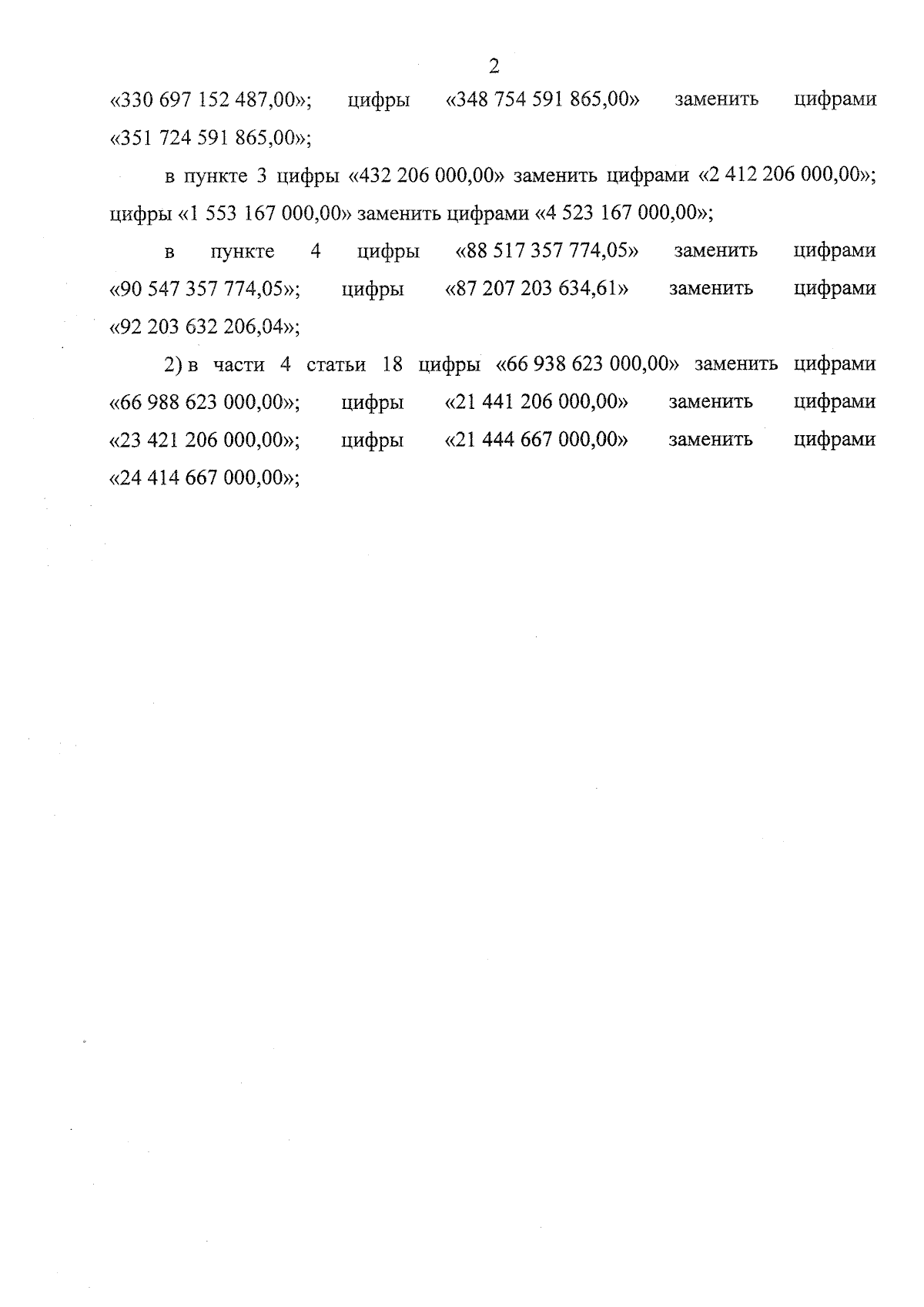 2

«330 697 152 487,00»; цифры «348 754 591 865,00» заменить цифрами «351 724 591 865,00»;

в пункте 3 цифры «432 206 000,00» заменить цифрами «2 412 206 000,00»; цифры «1 553 167 000,00» заменить цифрами «4 523 167 000,00»;

в пункте 4 цифры «88 517 357 774,05» заменить цифрами «90 547 357 774,05»; цифры «87 207 203 634,61» заменить цифрами «92 203 632 206,04»;

2) в части 4 статьи 18 цифры «66 938 623 000,00» заменить цифрами «66 988 623 000,00»; цифры «21 441 206 000,00» заменить цифрами «23 421 206 000,00»; цифры «21 444 667 000,00» заменить цифрами «24 414 667 000,00»;